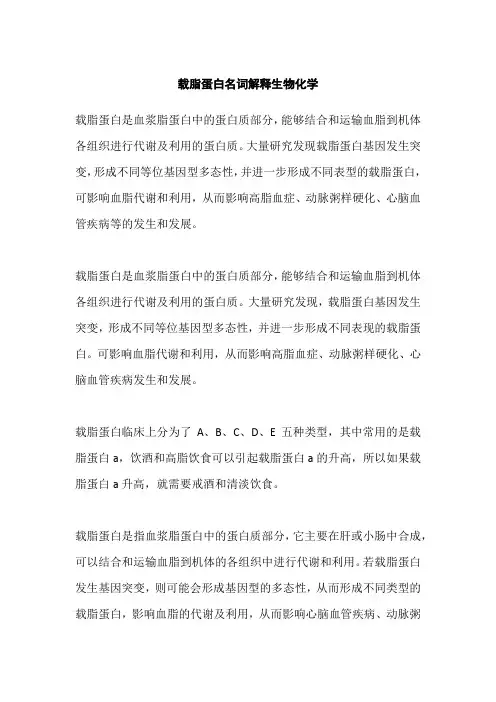 载脂蛋白名词解释生物化学

载脂蛋白是血浆脂蛋白中的蛋白质部分，能够结合和运输血脂到机体各组织进行代谢及利用的蛋白质。大量研究发现载脂蛋白基因发生突变，形成不同等位基因型多态性，并进一步形成不同表型的载脂蛋白，可影响血脂代谢和利用，从而影响高脂血症、动脉粥样硬化、心脑血管疾病等的发生和发展。

载脂蛋白是血浆脂蛋白中的蛋白质部分，能够结合和运输血脂到机体各组织进行代谢及利用的蛋白质。大量研究发现，载脂蛋白基因发生突变，形成不同等位基因型多态性，并进一步形成不同表现的载脂蛋白。可影响血脂代谢和利用，从而影响高脂血症、动脉粥样硬化、心脑血管疾病发生和发展。

载脂蛋白临床上分为了 A、B、C、D、E 五种类型，其中常用的是载脂蛋白 a，饮酒和高脂饮食可以引起载脂蛋白 a 的升高，所以如果载脂蛋白 a 升高，就需要戒酒和清淡饮食。

载脂蛋白是指血浆脂蛋白中的蛋白质部分，它主要在肝或小肠中合成，可以结合和运输血脂到机体的各组织中进行代谢和利用。若载脂蛋白发生基因突变，则可能会形成基因型的多态性，从而形成不同类型的载脂蛋白，影响血脂的代谢及利用，从而影响心脑血管疾病、动脉粥